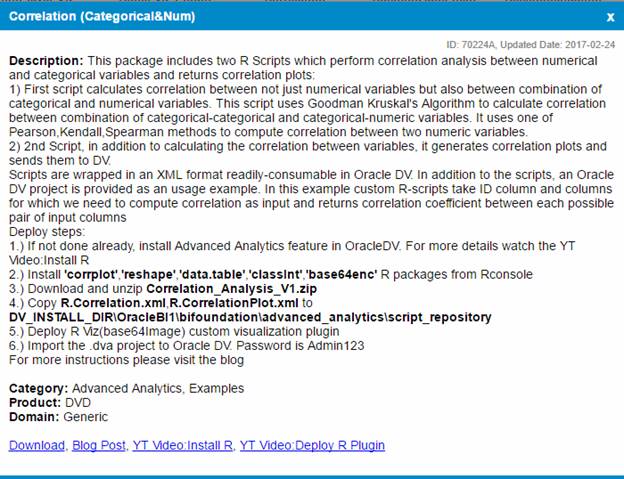 Correlation (Categorical&Num)

x

ID: 70224A, Updated Date: 2017-02-24

Description: This package includes two R Scripts which perform correlation analysis between numerical and categorical variables and returns correlation plots:
1) First script calculates correlation between not just numerical variables but also between combination of categorical and numerical variables. This script uses Goodman Kruskal's Algorithm to calculate correlation between combination of categorical-categorical and categorical-numeric variables. It uses one of Pearson,Kendall,Spearman methods to compute correlation between two numeric variables.
2) 2nd Script, in addition to calculating the correlation between variables, it generates correlation plots and sends them to DV.
Scripts are wrapped in an XML format readily-consumable in Oracle DV. In addition to the scripts, an Oracle DV project is provided as an usage example. In this example custom R-scripts take ID column and columns for which we need to compute correlation as input and returns correlation coefficient between each possible pair of input columns
Deploy steps:
1.) If not done already, install Advanced Analytics feature in OracleDV. For more details watch the YT Video:Install R
2.) Install 'corrplot','reshape','data.table','classInt','base64enc' R packages from Rconsole
3.) Download and unzip Correlation_Analysis_V1.zip
4.) Copy R.Correlation.xml,R.CorrelationPlot.xml to DV_INSTALL_DIR\OracleBI1\bifoundation\advanced_analytics\script_repository
5.) Deploy R Viz(base64Image) custom visualization plugin
6.) Import the .dva project to Oracle DV. Password is Admin123
For more instructions please visit the blog

Category: Advanced Analytics, Examples
Product: DVD
Domain: Generic

Download, Blog Post, YT Video:Install R, YT Video:Deploy R Plugin